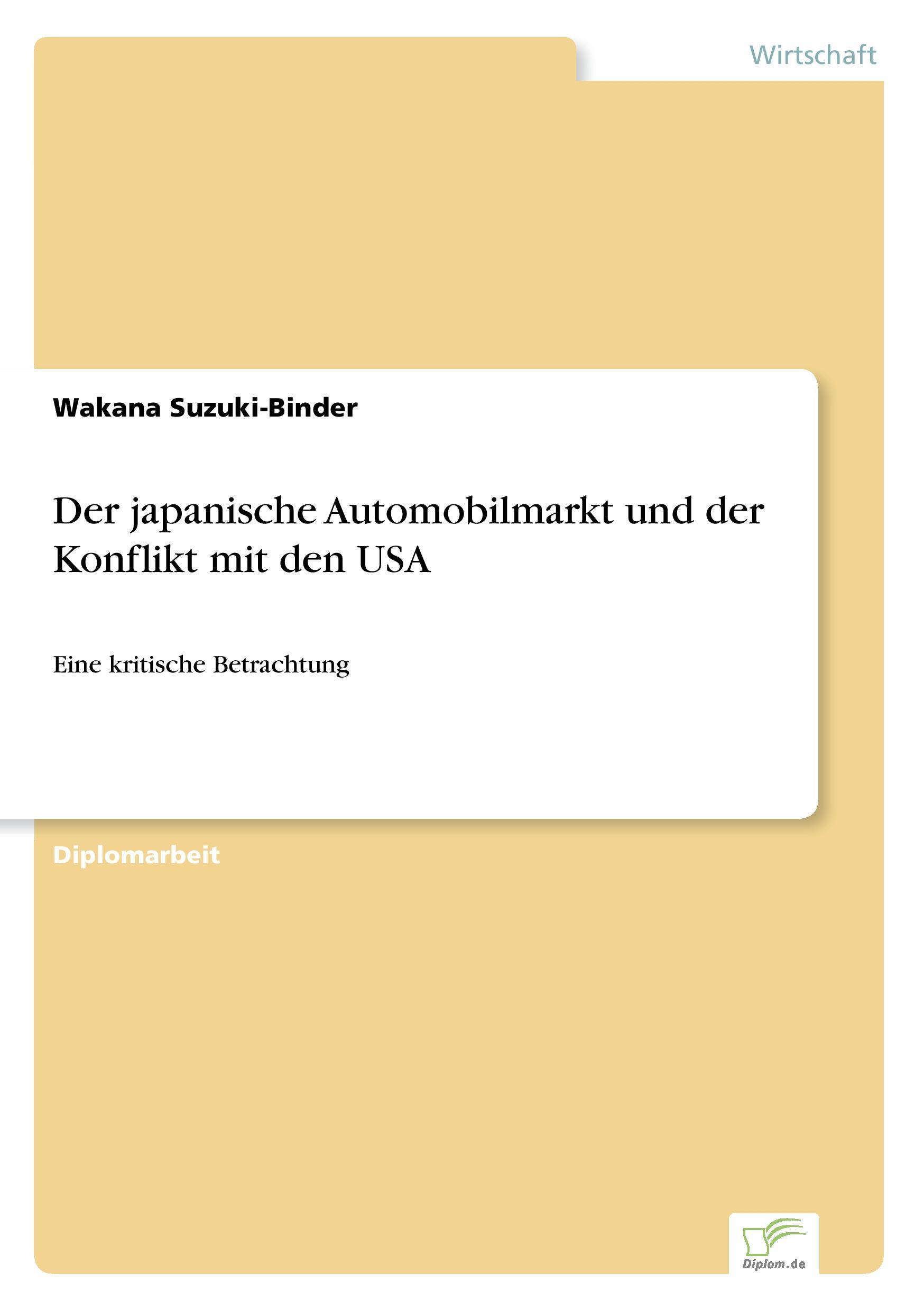 Wirtschaft

Wakana Suzuki-Binder

Der japanische Automobilmarkt und der Konflikt mit den USA

Eine kritische Betrachtung

Diplomarbeit

Diplom.de